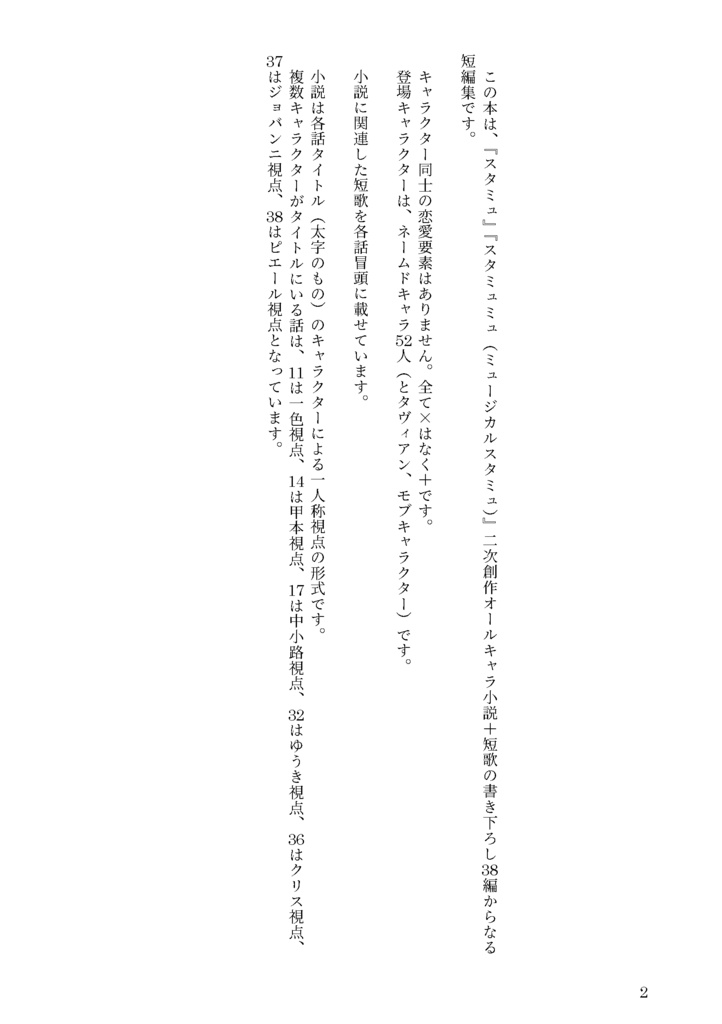 この本は、『スタミュ』『スタミュミュ（ミュージカルスタミュ）』二次創作オールキャラ小説＋短歌の書き下ろし38編からなる短編集です。

キャラクター同士の恋愛要素はありません。全て×はなく＋です。
登場キャラクターは、ネームドキャラ52人（とタヴィアン、モブキャラクター）です。

小説に関連した短歌を各話冒頭に載せています。

小説は各話タイトル（太字のもの）のキャラクターによる一人称視点の形式です。
複数キャラクターがタイトルにいる話は、11は一色視点、14は甲本視点、17は中小路視点、32はゆうき視点、36はクリス視点、37はジョバンニ視点、38はピエール視点となっています。

2